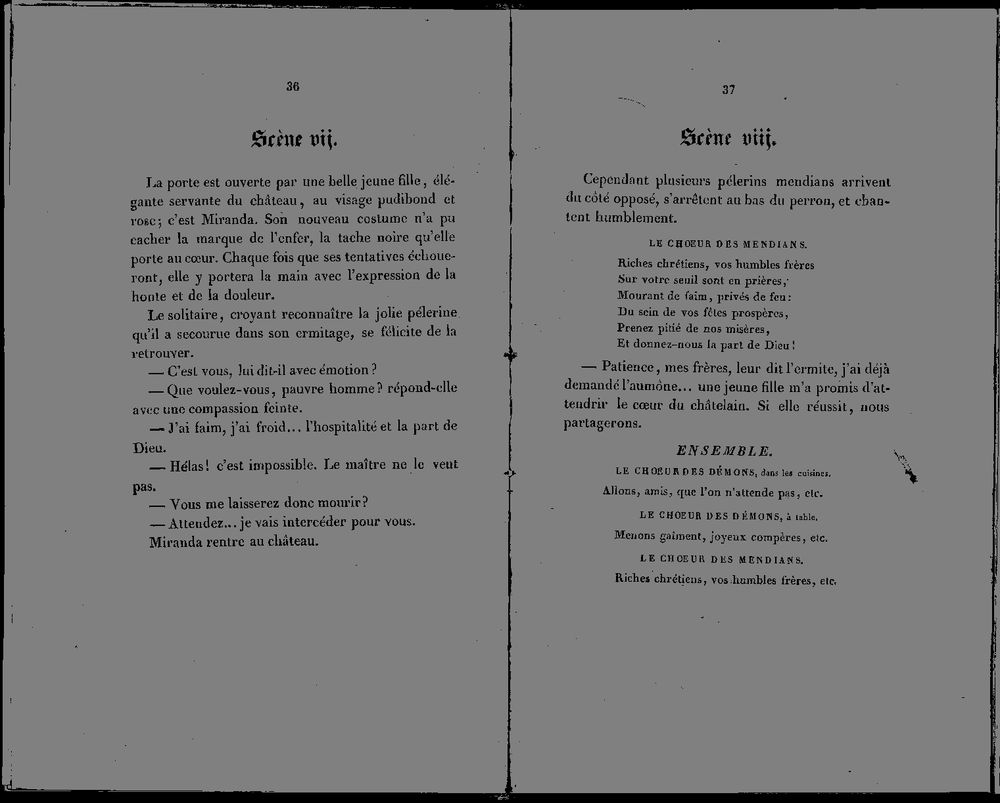 36

Scène vij.

La porte est ouverte par une belle jeune fille, élégante servante du château, au visage pudibond et rose; c'est Miranda. Son nouveau costume n'a pu cacher la marque de l'enfer, la tache noire qu'elle porte au cœur. Chaque fois que ses tentatives échoueront, elle y portera la main avec l'expression de la honte et de la douleur.

Le solitaire, croyant reconnaître la jolie pélerine qu'il a secourue dans son ermitage, se félicite de la retrouver.

— C'est vous, lui dit-il avec émotion?

— Que voulez-vous, pauvre homme? répond-elle avec une compassion feinte.

— J'ai faim, j'ai froid... l'hospitalité et la part de Dieu.

— Hélas! c'est impossible. Le maître ne le veut pas.

— Vous me laisserez donc mourir?

— Attendez... je vais intercéder pour vous.

Miranda rentre au château.

37

Scène viij.

Cependant plusieurs pélerins mendians arrivent du côté opposé, s'arrêtent au bas du perron, et chantent humblement.

LE CHŒUR DES MENDIANS.

Riches chrétiens, vos humbles frères
Sur votre seuil sont en prières,
Mourant de faim, privés de feu:
Du sein de vos fêtes prospères,
Prenez pitié de nos misères,
Et donnez-nous la part de Dieu!

— Patience, mes frères, leur dit l'ermite, j'ai déjà demandé l'aumône... une jeune fille m'a promis d'attendrir le cœur du châtelain. Si elle réussit, nous partagerons.

ENSEMBLE.

LE CHŒUR DES DÉMONS, dans les cuisines.

Allons, amis, que l'on n'attende pas, etc.

LE CHŒUR DES DÉMONS, à table.

Menons gaîment, joyeux compères, etc.

LE CHŒUR DES MENDIANS.

Riches chrétiens, vos humbles frères, etc.